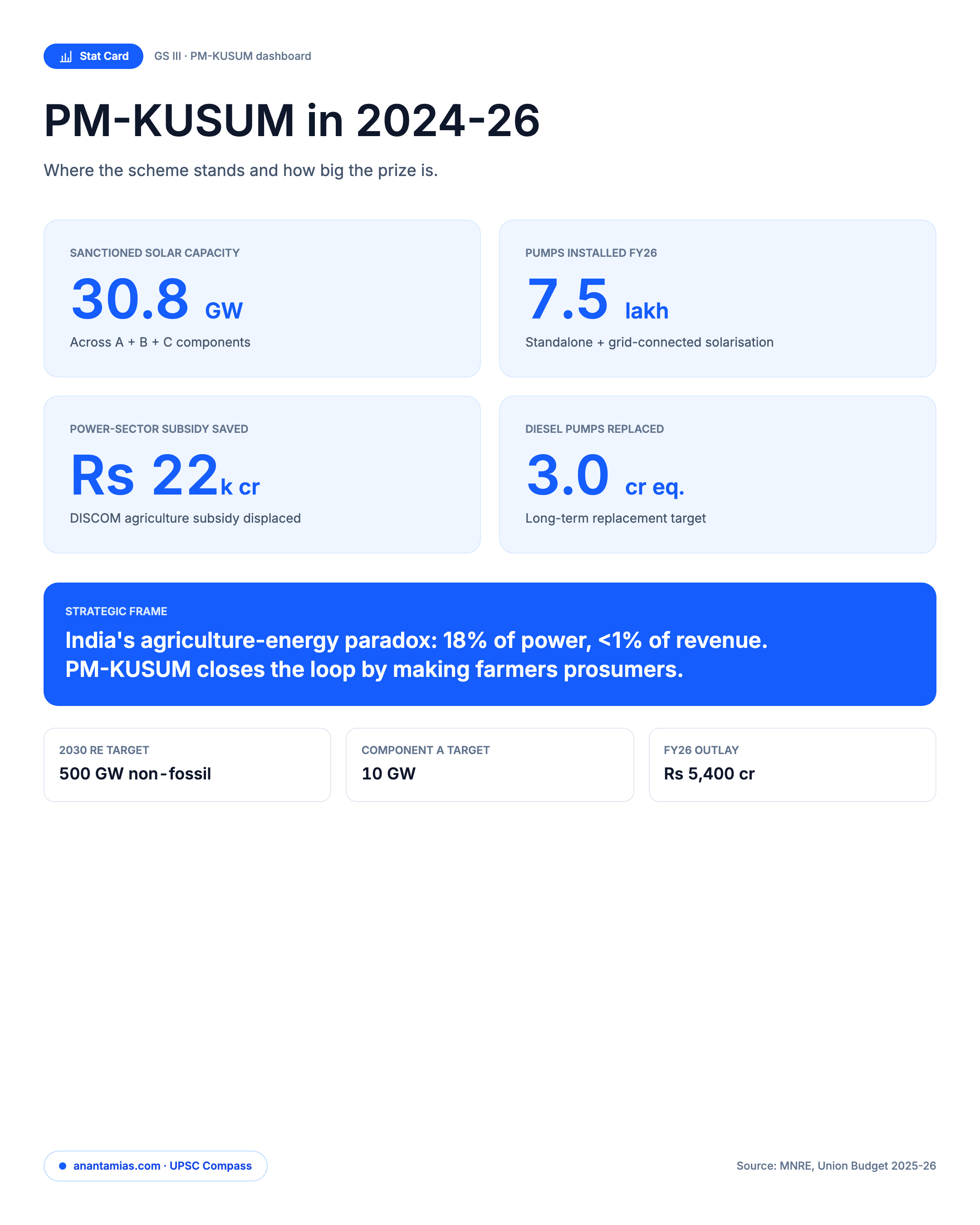 Stat Card GS III · PM-KUSUM dashboard

PM-KUSUM in 2024-26

Where the scheme stands and how big the prize is.

SANCTIONED SOLAR CAPACITY
30.8 GW
Across A + B + C components

PUMPS INSTALLED FY26
7.5 lakh
Standalone + grid-connected solarisation

POWER-SECTOR SUBSIDY SAVED
Rs 22k cr
DISCOM agriculture subsidy displaced

DIESEL PUMPS REPLACED
3.0 cr eq.
Long-term replacement target

STRATEGIC FRAME
India's agriculture-energy paradox: 18% of power, <1% of revenue. PM-KUSUM closes the loop by making farmers prosumers.

2030 RE TARGET
500 GW non-fossil

COMPONENT A TARGET
10 GW

FY26 OUTLAY
Rs 5,400 cr

anantamias.com · UPSC Compass

Source: MNRE, Union Budget 2025-26